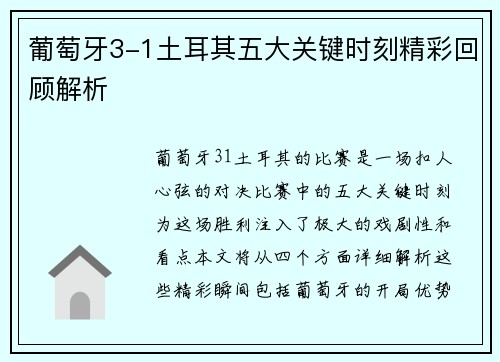 葡萄牙3-1土耳其五大关键时刻精彩回顾解析

葡萄牙31土耳其的比赛是一场扣人心弦的对决比赛中的五大关键时刻为这场胜利注入了极大的戏剧性和看点本文将从四个方面详细解析这些精彩瞬间包括葡萄牙的开局优势